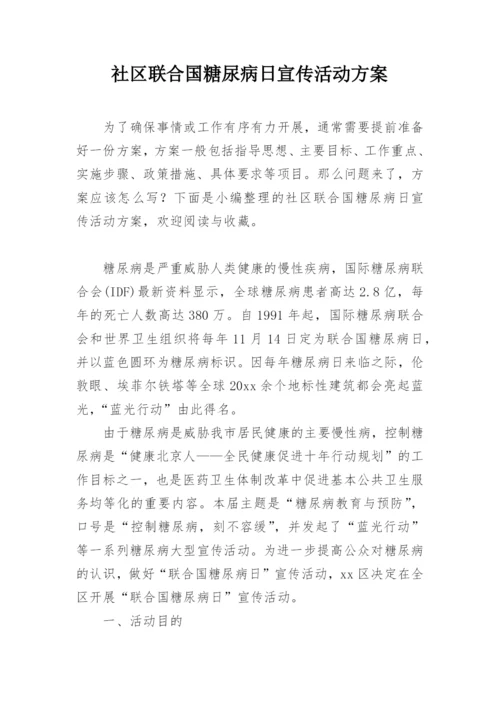 社区联合国糖尿病日宣传活动方案

为了确保事情或工作有序有力开展，通常需要提前准备好一份方案，方案一般包括指导思想、主要目标、工作重点、实施步骤、政策措施、具体要求等项目。那么问题来了，方案应该怎么写？下面是小编整理的社区联合国糖尿病日宣传活动方案，欢迎阅读与收藏。

糖尿病是严重威胁人类健康的慢性疾病，国际糖尿病联合会(IDF)最新资料显示，全球糖尿病患者高达2.8亿，每年的死亡人数高达380万。自1991年起，国际糖尿病联合会和世界卫生组织将每年11月14日定为联合国糖尿病日，并以蓝色圆环为糖尿病标识。因每年糖尿病日来临之际，伦敦眼、埃菲尔铁塔等全球20xx余个地标性建筑都会亮起蓝光，“蓝光行动”由此得名。

由于糖尿病是威胁我市居民健康的主要慢性病，控制糖尿病是“健康北京人——全民健康促进十年行动规划”的工作目标之一，也是医药卫生体制改革中促进基本公共卫生服务均等化的重要内容。本届主题是“糖尿病教育与预防”，口号是“控制糖尿病，刻不容缓”，并发起了“蓝光行动”等一系列糖尿病大型宣传活动。为进一步提高公众对糖尿病的认识，做好“联合国糖尿病日”宣传活动，xx区决定在全区开展“联合国糖尿病日”宣传活动。

一、活动目的